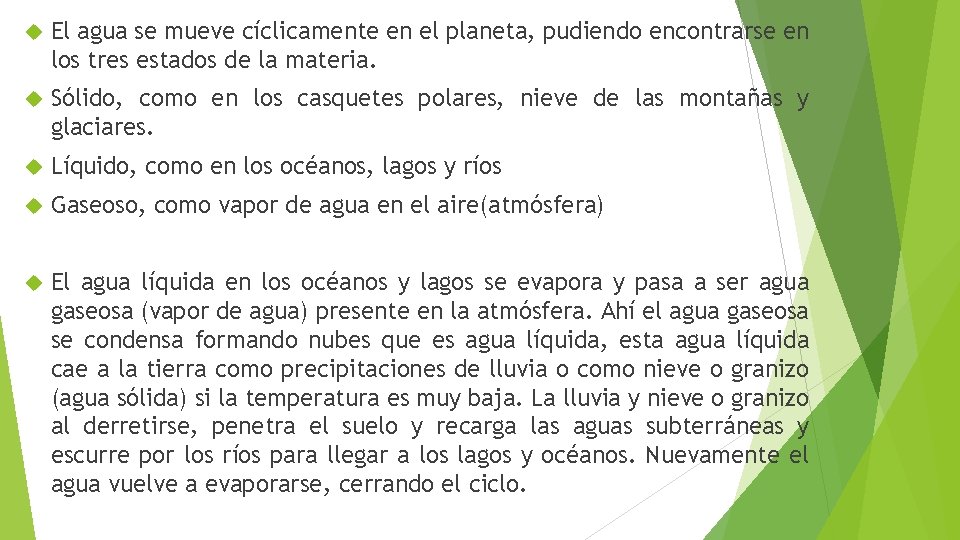 El agua se mueve cíclicamente en el planeta, pudiendo encontrarse en los tres estados de la materia.

Sólido, como en los casquetes polares, nieve de las montañas y glaciares.

Líquido, como en los océanos, lagos y ríos

Gaseoso, como vapor de agua en el aire(atmósfera)

El agua líquida en los océanos y lagos se evapora y pasa a ser agua gaseosa (vapor de agua) presente en la atmósfera. Ahí el agua gaseosa se condensa formando nubes que es agua líquida, esta agua líquida cae a la tierra como precipitaciones de lluvia o como nieve o granizo (agua sólida) si la temperatura es muy baja. La lluvia y nieve o granizo al derretirse, penetra el suelo y recarga las aguas subterráneas y escurre por los ríos para llegar a los lagos y océanos. Nuevamente el agua vuelve a evaporarse, cerrando el ciclo.